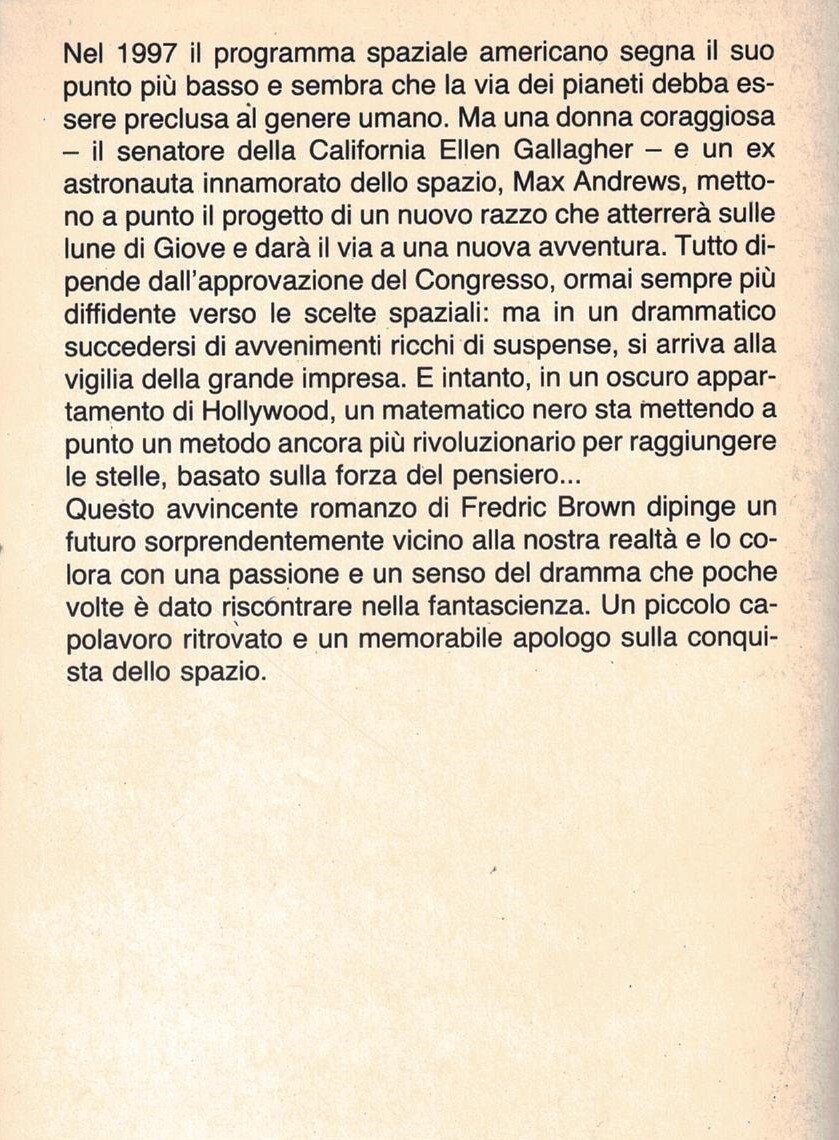 Nel 1997 il programma spaziale americano segna il suo punto più basso e sembra che la via dei pianeti debba essere preclusa al genere umano. Ma una donna coraggiosa – il senatore della California Ellen Gallagher – e un ex astronauta innamorato dello spazio, Max Andrews, mettono a punto il progetto di un nuovo razzo che atterrerà sulle lune di Giove e darà il via a una nuova avventura. Tutto dipende dall'approvazione del Congresso, ormai sempre più diffidente verso le scelte spaziali: ma in un drammatico succedersi di avvenimenti ricchi di suspense, si arriva alla vigilia della grande impresa. E intanto, in un oscuro appartamento di Hollywood, un matematico nero sta mettendo a punto un metodo ancora più rivoluzionario per raggiungere le stelle, basato sulla forza del pensiero...
Questo avvincente romanzo di Fredric Brown dipinge un futuro sorprendentemente vicino alla nostra realtà e lo colora con una passione e un senso del dramma che poche volte è dato riscontrare nella fantascienza. Un piccolo capolavoro ritrovato e un memorabile apologo sulla conquista dello spazio.